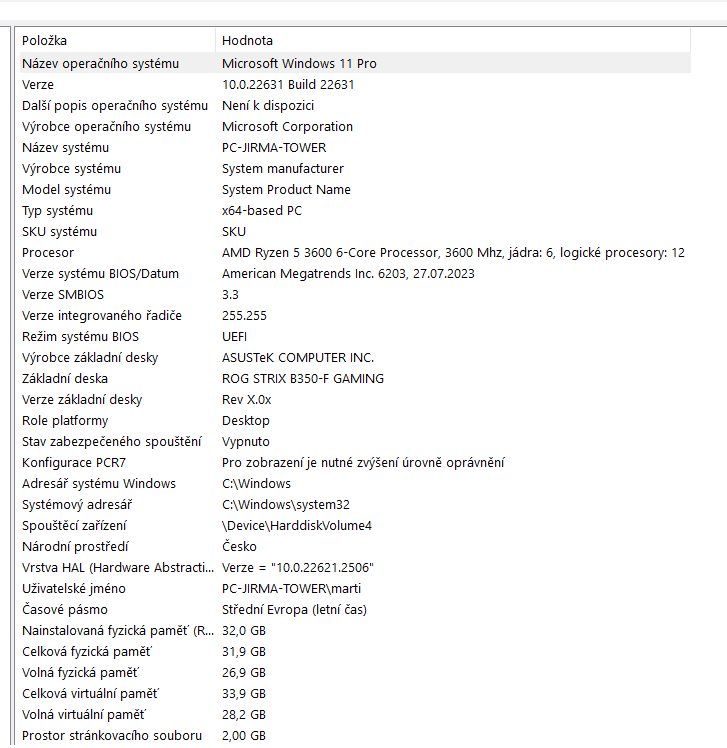 | Položka | Hodnota |
|---|---|
| Název operačního systému | Microsoft Windows 11 Pro |
| Verze | 10.0.22631 Build 22631 |
| Další popis operačního systému | Není k dispozici |
| Výrobce operačního systému | Microsoft Corporation |
| Název systému | PC-JIRMA-TOWER |
| Výrobce systému | System manufacturer |
| Model systému | System Product Name |
| Typ systému | x64-based PC |
| SKU systému | SKU |
| Procesor | AMD Ryzen 5 3600 6-Core Processor, 3600 Mhz, jádra: 6, logické procesory: 12 |
| Verze systému BIOS/Datum | American Megatrends Inc. 6203, 27.07.2023 |
| Verze SMBIOS | 3.3 |
| Verze integrovaného řadiče | 255.255 |
| Režim systému BIOS | UEFI |
| Výrobce základní desky | ASUSTeK COMPUTER INC. |
| Základní deska | ROG STRIX B350-F GAMING |
| Verze základní desky | Rev X.0x |
| Role platformy | Desktop |
| Stav zabezpečeného spouštění | Vypnuto |
| Konfigurace PCR7 | Pro zobrazení je nutné zvýšení úrovně oprávnění |
| Adresář systému Windows | C:\Windows |
| Systémový adresář | C:\Windows\system32 |
| Spouštěcí zařízení | \Device\HarddiskVolume4 |
| Národní prostředí | Česko |
| Vrstva HAL (Hardware Abstracti... | Verze = "10.0.22621.2506" |
| Uživatelské jméno | PC-JIRMA-TOWER\marti |
| Časové pásmo | Střední Evropa (letní čas) |
| Nainstalovaná fyzická paměť (R... | 32,0 GB |
| Celková fyzická paměť | 31,9 GB |
| Volná fyzická paměť | 26,9 GB |
| Celková virtuální paměť | 33,9 GB |
| Volná virtuální paměť | 28,2 GB |
| Prostor stránkovacího souboru | 2,00 GB |